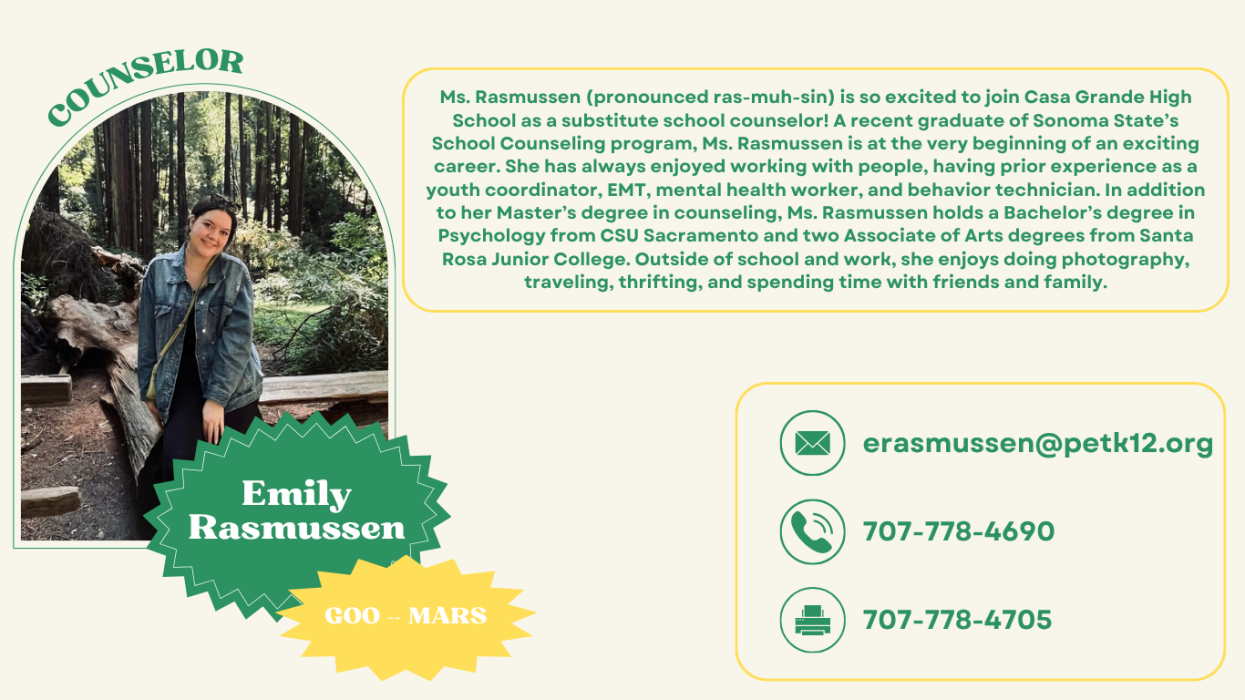 COUNSELOR

Emily Rasmussen

GOO -- MARS

Ms. Rasmussen (pronounced ras-muh-sin) is so excited to join Casa Grande High School as a substitute school counselor! A recent graduate of Sonoma State's School Counseling program, Ms. Rasmussen is at the very beginning of an exciting career. She has always enjoyed working with people, having prior experience as a youth coordinator, EMT, mental health worker, and behavior technician. In addition to her Master's degree in counseling, Ms. Rasmussen holds a Bachelor's degree in Psychology from CSU Sacramento and two Associate of Arts degrees from Santa Rosa Junior College. Outside of school and work, she enjoys doing photography, traveling, thrifting, and spending time with friends and family.

erasmussen@petk12.org

707-778-4690

707-778-4705